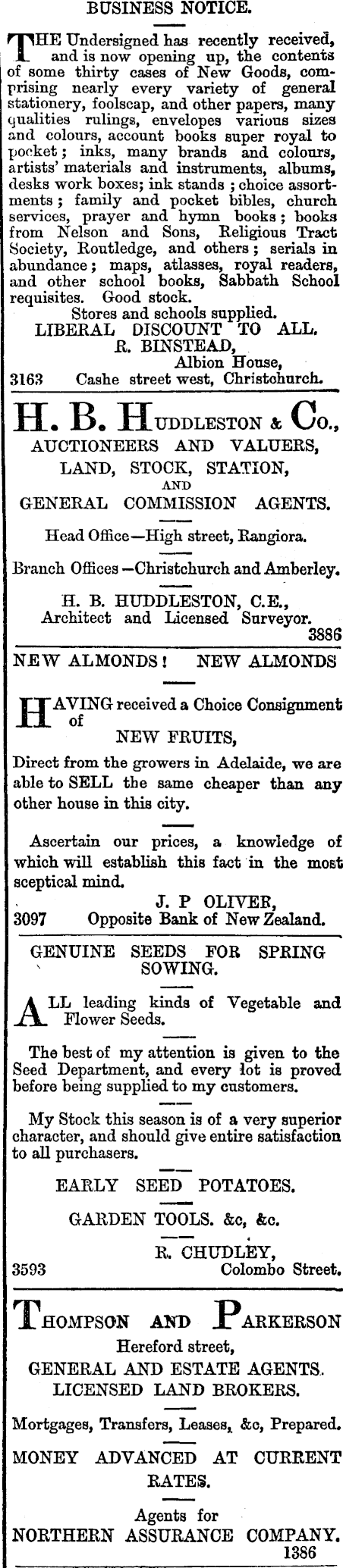 BUSINESS NOTICE.

THE Undersigned has recently received, and is now opening up, the contents of some thirty cases of New Goods, comprising nearly every variety of general stationery, foolscap, and other papers, many qualities rulings, envelopes various sizes and colours, account books super royal to pocket; inks, many brands and colours, artists' materials and instruments, albums, desks work boxes; ink stands; choice assortments; family and pocket bibles, church services, prayer and hymn books; books from Nelson and Sons, Religious Tract Society, Routledge, and others; serials in abundance; maps, atlasses, royal readers, and other school books, Sabbath School requisites. Good stock.

Stores and schools supplied.

LIBERAL DISCOUNT TO ALL.
R. BINSTEAD,
Albion House,
3163 Cashe street west, Christchurch.

H. B. HUDDLESTON & Co.,
AUCTIONEERS AND VALUERS,
LAND, STOCK, STATION,
AND
GENERAL COMMISSION AGENTS.

Head Office—High street, Rangiora.

Branch Offices—Christchurch and Amberley.

H. B. HUDDLESTON, C.E.,
Architect and Licensed Surveyor.
3886

NEW ALMONDS! NEW ALMONDS

HAVING received a Choice Consignment of
NEW FRUITS,

Direct from the growers in Adelaide, we are able to SELL the same cheaper than any other house in this city.

Ascertain our prices, a knowledge of which will establish this fact in the most sceptical mind.

J. P OLIVER,
3097 Opposite Bank of New Zealand.

GENUINE SEEDS FOR SPRING SOWING.

ALL leading kinds of Vegetable and Flower Seeds.

The best of my attention is given to the Seed Department, and every lot is proved before being supplied to my customers.

My Stock this season is of a very superior character, and should give entire satisfaction to all purchasers.

EARLY SEED POTATOES.

GARDEN TOOLS. &c, &c.

R. CHUDLEY,
3593 Colombo Street.

THOMPSON AND PARKERSON
Hereford street,
GENERAL AND ESTATE AGENTS.
LICENSED LAND BROKERS.

Mortgages, Transfers, Leases, &c, Prepared.

MONEY ADVANCED AT CURRENT RATES.

Agents for
NORTHERN ASSURANCE COMPANY.
1386